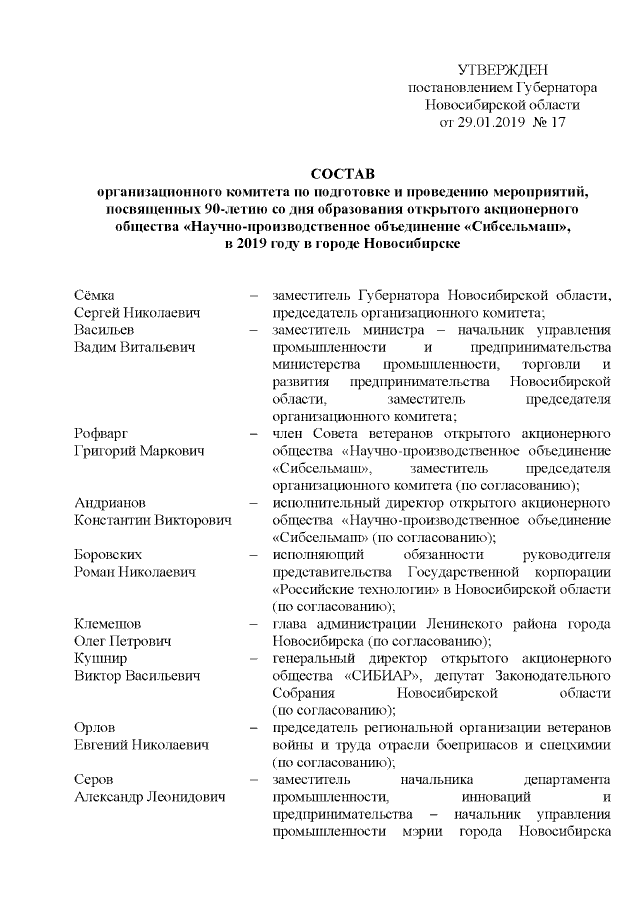 УТВЕРЖДЕН
постановлением Губернатора
Новосибирской области
от 29.01.2019 № 17

СОСТАВ
организационного комитета по подготовке и проведению мероприятий, посвященных 90-летию со дня образования открытого акционерного общества «Научно-производственное объединение «Сибсельмаш», в 2019 году в городе Новосибирске

| | | |
|---|---|---|
| Сёмка Сергей Николаевич | – | заместитель Губернатора Новосибирской области, председатель организационного комитета; |
| Васильев Вадим Витальевич | – | заместитель министра – начальник управления промышленности и предпринимательства министерства промышленности, торговли и развития предпринимательства Новосибирской области, заместитель председателя организационного комитета; |
| Рофварг Григорий Маркович | – | член Совета ветеранов открытого акционерного общества «Научно-производственное объединение «Сибсельмаш», заместитель председателя организационного комитета (по согласованию); |
| Андрианов Константин Викторович | – | исполнительный директор открытого акционерного общества «Научно-производственное объединение «Сибсельмаш» (по согласованию); |
| Боровских Роман Николаевич | – | исполняющий обязанности руководителя представительства Государственной корпорации «Российские технологии» в Новосибирской области (по согласованию); |
| Клемешов Олег Петрович | – | глава администрации Ленинского района города Новосибирска (по согласованию); |
| Кушнир Виктор Васильевич | – | генеральный директор открытого акционерного общества «СИБИАР», депутат Законодательного Собрания Новосибирской области (по согласованию); |
| Орлов Евгений Николаевич | – | председатель региональной организации ветеранов войны и труда отрасли боеприпасов и спецхимии (по согласованию); |
| Серов Александр Леонидович | – | заместитель начальника департамента промышленности, инноваций и предпринимательства – начальник управления промышленности мэрии города Новосибирска |